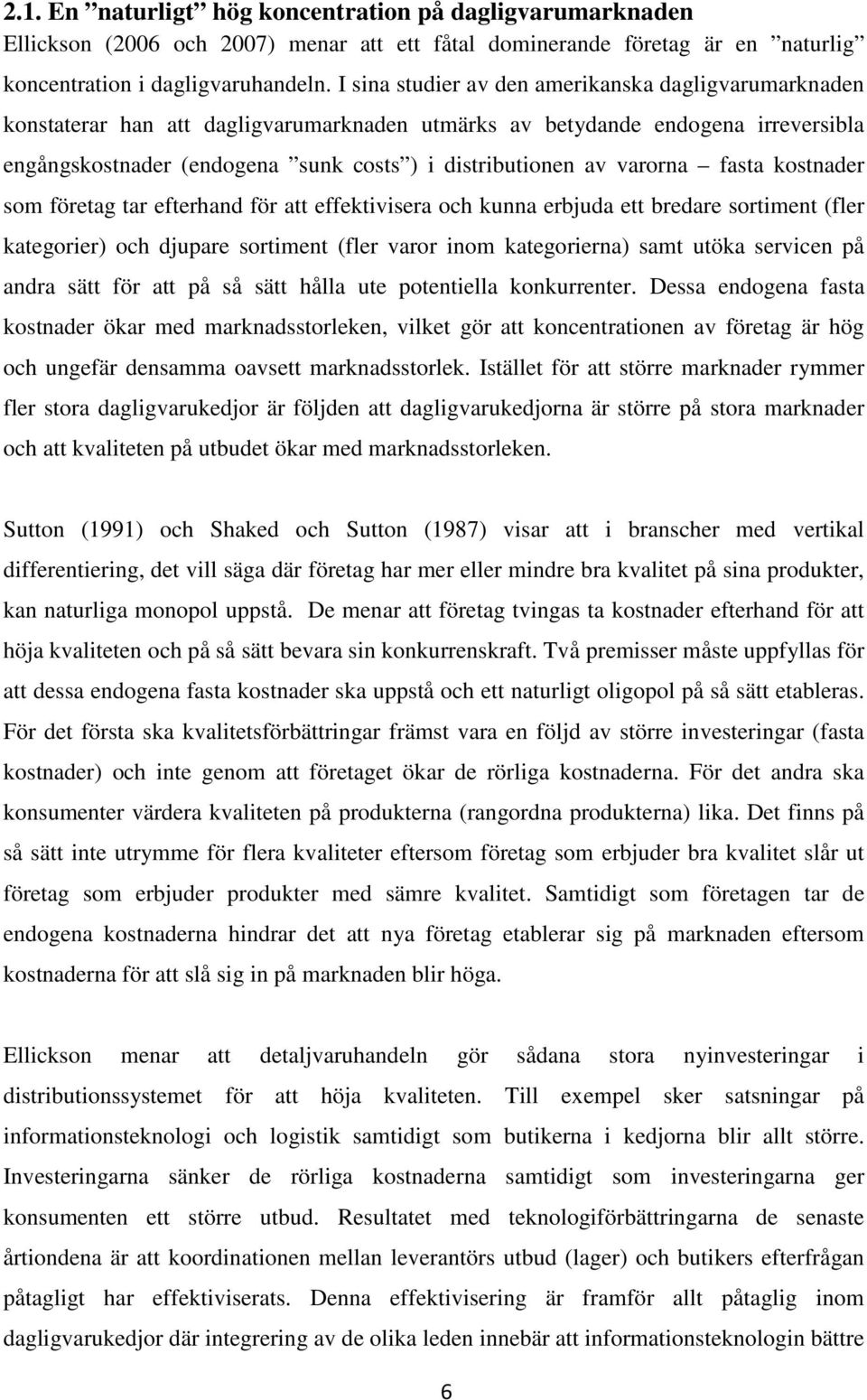 2.1. En ”naturligt” hög koncentration på dagligvarumarknaden

Ellickson (2006 och 2007) menar att ett fåtal dominerande företag är en ”naturlig” koncentration i dagligvaruhandeln. I sina studier av den amerikanska dagligvarumarknaden konstaterar han att dagligvarumarknaden utmärks av betydande endogena irreversibla engångskostnader (endogena ”sunk costs”) i distributionen av varorna – fasta kostnader som företag tar efterhand för att effektivisera och kunna erbjuda ett bredare sortiment (fler kategorier) och djupare sortiment (fler varor inom kategorierna) samt utöka servicen på andra sätt för att på så sätt hålla ute potentiella konkurrenter. Dessa endogena fasta kostnader ökar med marknadsstorleken, vilket gör att koncentrationen av företag är hög och ungefär densamma oavsett marknadsstorlek. Istället för att större marknader rymmer fler stora dagligvarukedjor är följden att dagligvarukedjorna är större på stora marknader och att kvaliteten på utbudet ökar med marknadsstorleken.

Sutton (1991) och Shaked och Sutton (1987) visar att i branscher med vertikal differentiering, det vill säga där företag har mer eller mindre bra kvalitet på sina produkter, kan naturliga monopol uppstå. De menar att företag tvingas ta kostnader efterhand för att höja kvaliteten och på så sätt bevara sin konkurrenskraft. Två premisser måste uppfyllas för att dessa endogena fasta kostnader ska uppstå och ett naturligt oligopol på så sätt etableras. För det första ska kvalitetsförbättringar främst vara en följd av större investeringar (fasta kostnader) och inte genom att företaget ökar de rörliga kostnaderna. För det andra ska konsumenter värdera kvaliteten på produkterna (rangordna produkterna) lika. Det finns på så sätt inte utrymme för flera kvaliteter eftersom företag som erbjuder bra kvalitet slår ut företag som erbjuder produkter med sämre kvalitet. Samtidigt som företagen tar de endogena kostnaderna hindrar det att nya företag etablerar sig på marknaden eftersom kostnaderna för att slå sig in på marknaden blir höga.

Ellickson menar att detaljvaruhandeln gör sådana stora nyinvesteringar i distributionssystemet för att höja kvaliteten. Till exempel sker satsningar på informationsteknologi och logistik samtidigt som butikerna i kedjorna blir allt större. Investeringarna sänker de rörliga kostnaderna samtidigt som investeringarna ger konsumenten ett större utbud. Resultatet med teknologiförbättringarna de senaste årtiondena är att koordinationen mellan leverantörs utbud (lager) och butikers efterfrågan påtagligt har effektiviserats. Denna effektivisering är framför allt påtaglig inom dagligvarukedjor där integrering av de olika leden innebär att informationsteknologin bättre

6